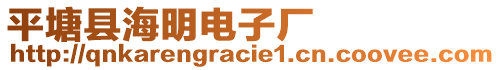 平塘县海明电子厂
http://qnkarengracie1.cn.coovee.com